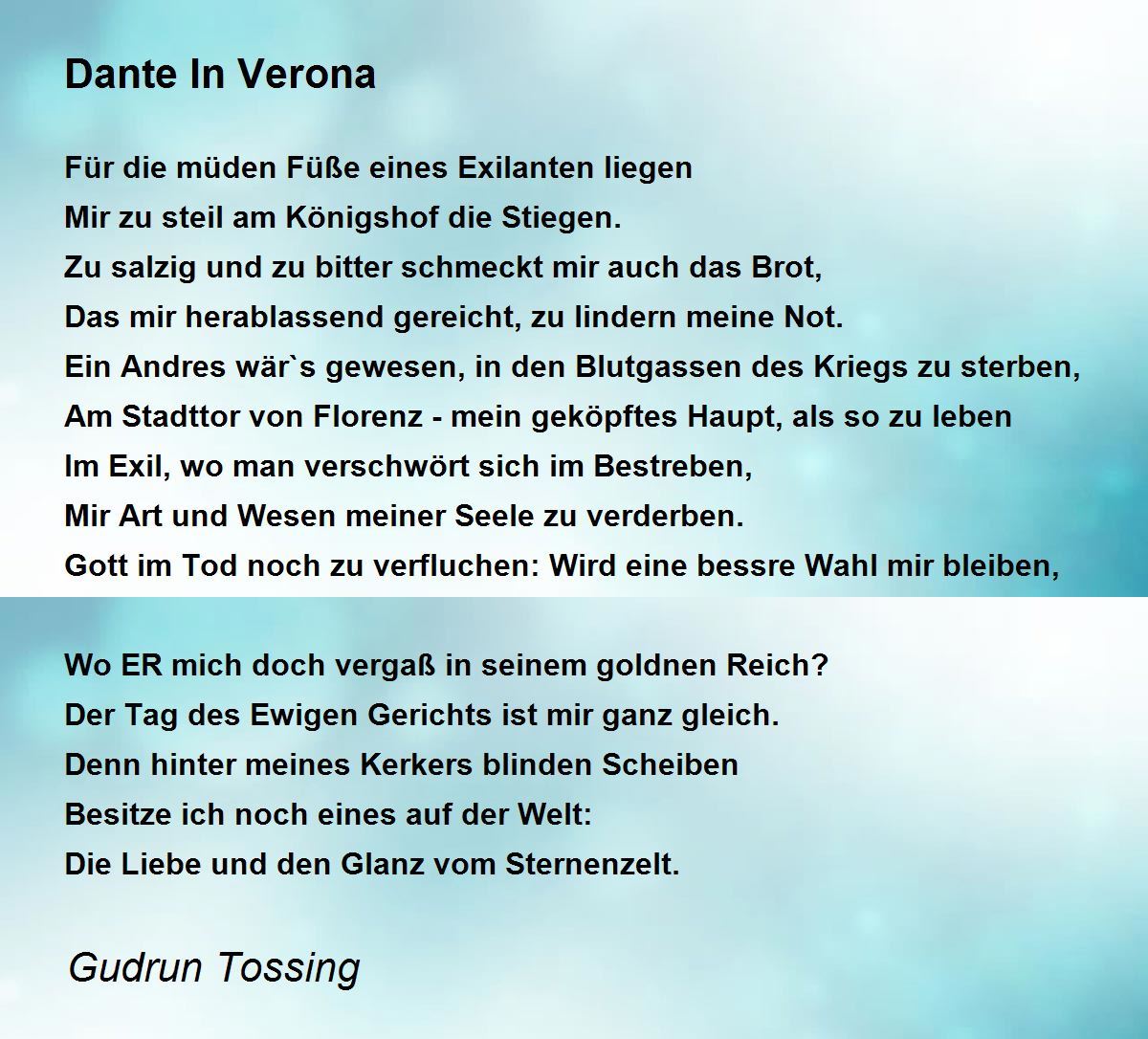 Dante In Verona

Für die müden Füße eines Exilanten liegen
Mir zu steil am Königshof die Stiegen.
Zu salzig und zu bitter schmeckt mir auch das Brot,
Das mir herablassend gereicht, zu lindern meine Not.
Ein Andres wär`s gewesen, in den Blutgassen des Kriegs zu sterben,
Am Stadttor von Florenz - mein geköpftes Haupt, als so zu leben
Im Exil, wo man verschwört sich im Bestreben,
Mir Art und Wesen meiner Seele zu verderben.
Gott im Tod noch zu verfluchen: Wird eine bessre Wahl mir bleiben,

Wo ER mich doch vergaß in seinem goldnen Reich?
Der Tag des Ewigen Gerichts ist mir ganz gleich.
Denn hinter meines Kerkers blinden Scheiben
Besitze ich noch eines auf der Welt:
Die Liebe und den Glanz vom Sternenzelt.

Gudrun Tossing